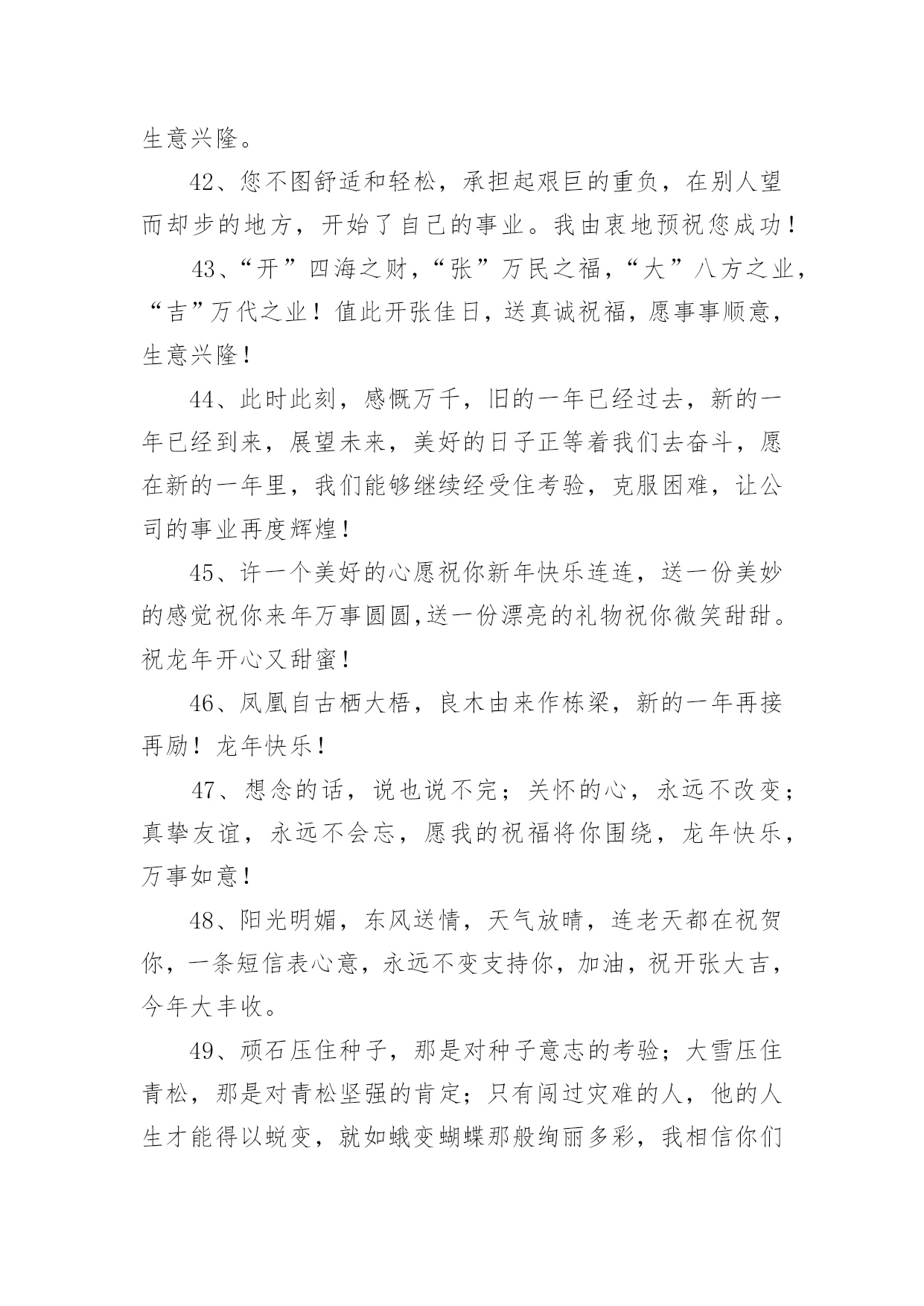 生意兴隆。

42、您不图舒适和轻松，承担起艰巨的重负，在别人望而却步的地方，开始了自己的事业。我由衷地预祝您成功！

43、“开”四海之财，“张”万民之福，“大”八方之业，“吉”万代之业！值此开张佳日，送真诚祝福，愿事事顺意，生意兴隆！

44、此时此刻，感慨万千，旧的一年已经过去，新的一年已经到来，展望未来，美好的日子正等着我们去奋斗，愿在新的一年里，我们能够继续经受住考验，克服困难，让公司的事业再度辉煌！

45、许一个美好的心愿祝你新年快乐连连，送一份美妙的感觉祝你来年万事圆圆,送一份漂亮的礼物祝你微笑甜甜。祝龙年开心又甜蜜！

46、凤凰自古栖大梧，良木由来作栋梁，新的一年再接再励！龙年快乐！

47、想念的话，说也说不完；关怀的心，永远不改变；真挚友谊，永远不会忘，愿我的祝福将你围绕，龙年快乐，万事如意！

48、阳光明媚，东风送情，天气放晴，连老天都在祝贺你，一条短信表心意，永远不变支持你，加油，祝开张大吉，今年大丰收。

49、顽石压住种子，那是对种子意志的考验；大雪压住青松，那是对青松坚强的肯定；只有闯过灾难的人，他的人生才能得以蜕变，就如蛾变蝴蝶那般绚丽多彩，我相信你们